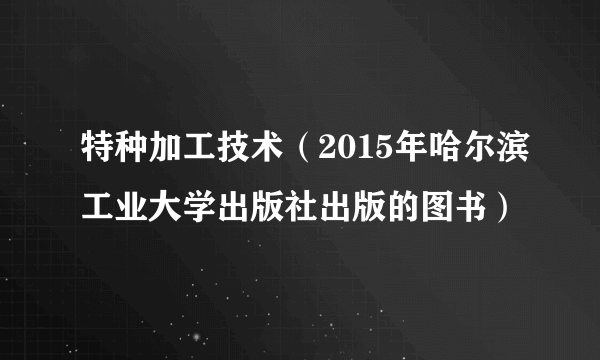 特种加工技术（2015年哈尔滨工业大学出版社出版的图书）